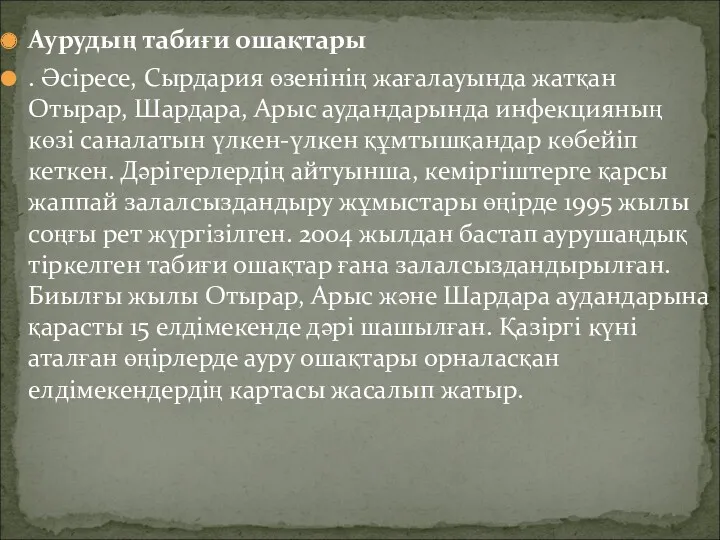 Аурудың табиғи ошақтары

. Әсіресе, Сырдария өзенінің жағалауында жатқан Отырар, Шардара, Арыс аудандарында инфекцияның көзі саналатын үлкен-үлкен құмтышқандар көбейіп кеткен. Дәрігерлердің айтуынша, кеміргіштерге қарсы жаппай залалсыздандыру жұмыстары өңірде 1995 жылы соңғы рет жүргізілген. 2004 жылдан бастап аурушаңдық тіркелген табиғи ошақтар ғана залалсыздандырылған. Биылғы жылы Отырар, Арыс және Шардара аудандарына қарасты 15 елдімекенде дәрі шашылған. Қазіргі күні аталған өңірлерде ауру ошақтары орналасқан елдімекендердің картасы жасалып жатыр.